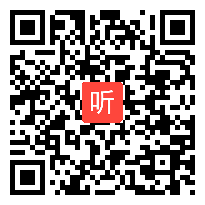 听